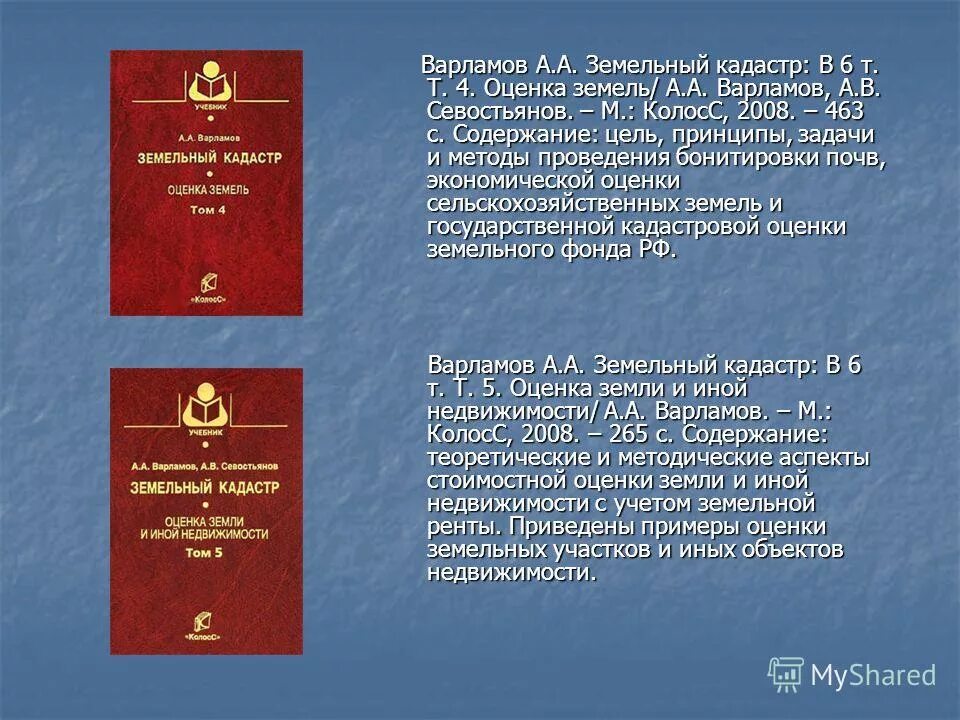 УЧЕБНИК

А.А. Варламов

ЗЕМЕЛЬНЫЙ КАДАСТР

ОЦЕНКА ЗЕМЕЛЬ

Том 4

«КолосС»

Варламов А.А. Земельный кадастр: В 6 т. Т. 4. Оценка земель/ А.А. Варламов, А.В. Севостьянов. – М.: КолосС, 2008. – 463 с. Содержание: цель, принципы, задачи и методы проведения бонитировки почв, экономической оценки сельскохозяйственных земель и государственной кадастровой оценки земельного фонда РФ.

УЧЕБНИК

А.А. Варламов, А.В. Севостьянов

ЗЕМЕЛЬНЫЙ КАДАСТР

ОЦЕНКА ЗЕМЛИ И ИНОЙ НЕДВИЖИМОСТИ

Том 5

«КолосС»

Варламов А.А. Земельный кадастр: В 6 т. Т. 5. Оценка земли и иной недвижимости/ А.А. Варламов. – М.: КолосС, 2008. – 265 с. Содержание: теоретические и методические аспекты стоимостной оценки земли и иной недвижимости с учетом земельной ренты. Приведены примеры оценки земельных участков и иных объектов недвижимости.

MyShared